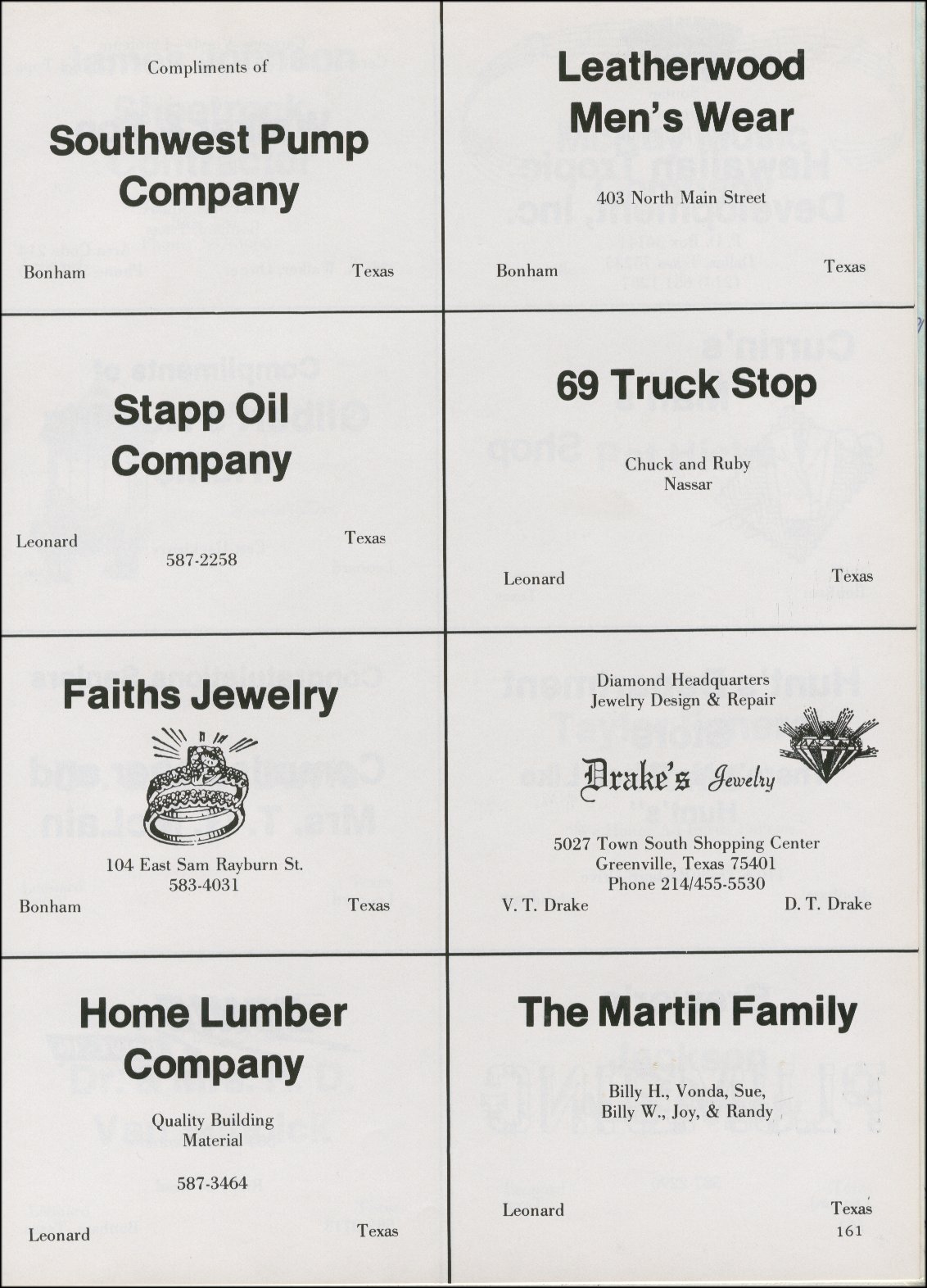 Compliments of

Southwest Pump Company

Bonham

Texas

Stapp Oil Company

Leonard

Texas

587-2258

Faiths Jewelry

104 East Sam Rayburn St.
583-4031

Bonham

Texas

Home Lumber Company

Quality Building Material

587-3464

Leonard

Texas

Leatherwood Men's Wear

403 North Main Street

Bonham

Texas

69 Truck Stop

Chuck and Ruby
Nassar

Leonard

Texas

Diamond Headquarters
Jewelry Design & Repair

Drake's Jewelry

5027 Town South Shopping Center
Greenville, Texas 75401
Phone 214/455-5530

V. T. Drake

D. T. Drake

The Martin Family

Billy H., Vonda, Sue,
Billy W., Joy, & Randy

Leonard

Texas

161